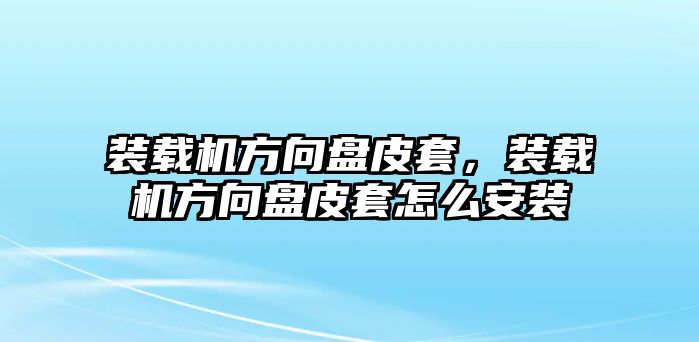 装载机方向盘皮套，装载机方向盘皮套怎么安装